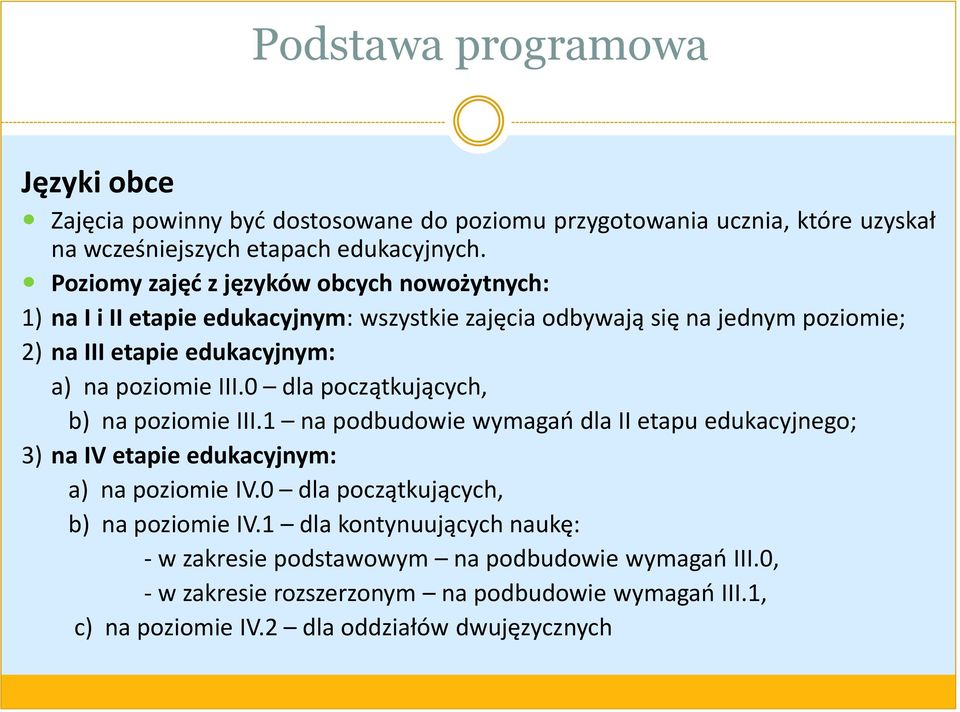 Podstawa programowa

Języki obce

Zajęcia powinny być dostosowane do poziomu przygotowania ucznia, które uzyskał na wcześniejszych etapach edukacyjnych.

Poziomy zajęć z języków obcych nowożytnych:

1) na I i II etapie edukacyjnym: wszystkie zajęcia odbywają się na jednym poziomie;

2) na III etapie edukacyjnym:

a) na poziomie III.0 – dla początkujących,

b) na poziomie III.1 – na podbudowie wymagań dla II etapu edukacyjnego;

3) na IV etapie edukacyjnym:

a) na poziomie IV.0 – dla początkujących,

b) na poziomie IV.1 – dla kontynuujących naukę:

- w zakresie podstawowym – na podbudowie wymagań III.0,

- w zakresie rozszerzonym – na podbudowie wymagań III.1,

c) na poziomie IV.2 – dla oddziałów dwujęzycznych